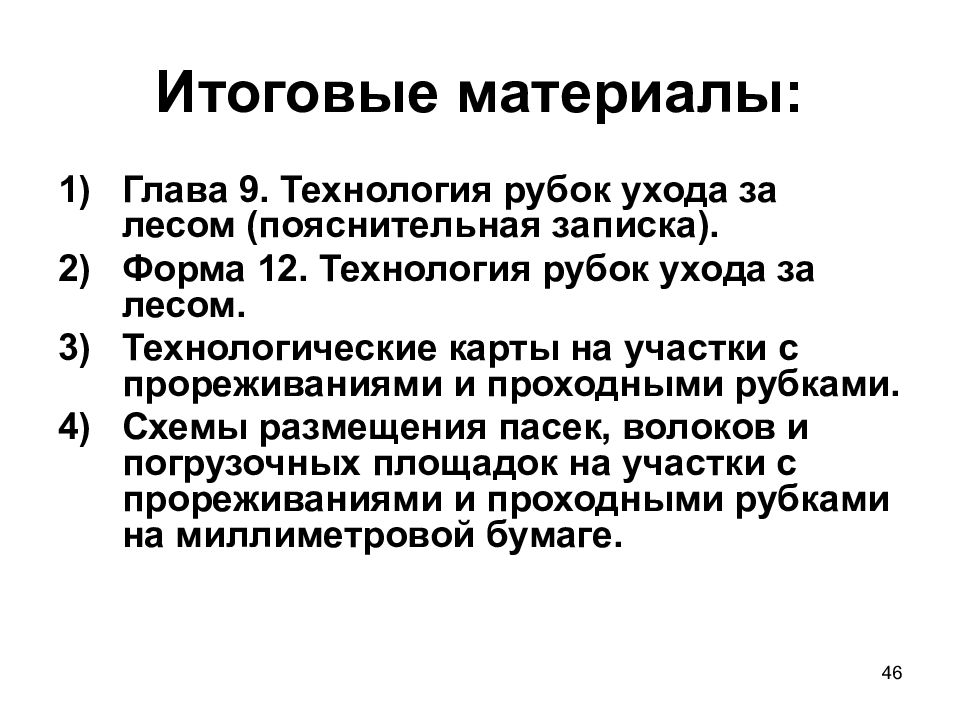 Итоговые материалы:

1) Глава 9. Технология рубок ухода за лесом (пояснительная записка).
2) Форма 12. Технология рубок ухода за лесом.
3) Технологические карты на участки с прореживаниями и проходными рубками.
4) Схемы размещения пасек, волоков и погрузочных площадок на участки с прореживаниями и проходными рубками на миллиметровой бумаге.

46